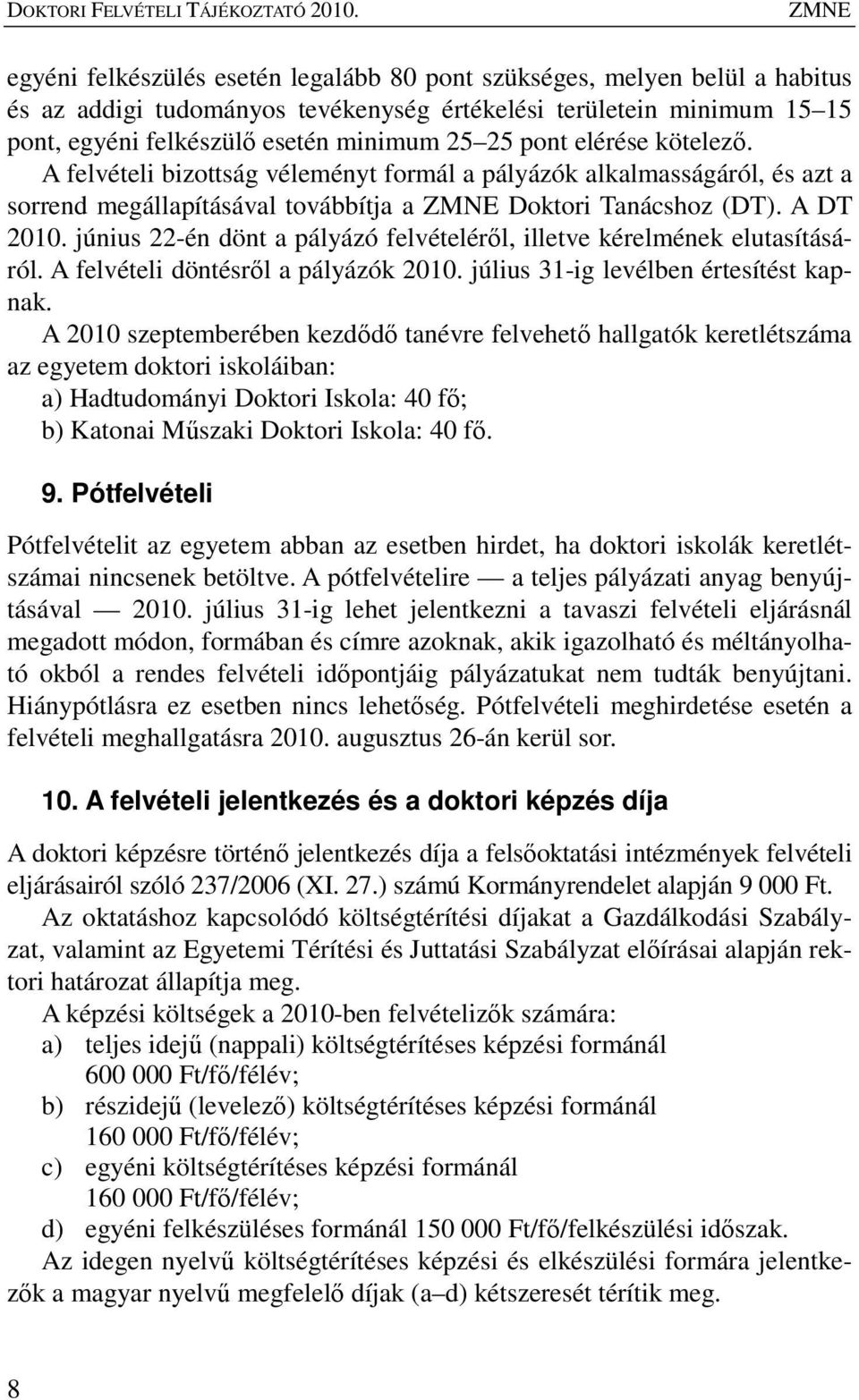 DOKTORI FELVÉTELI TÁJÉKOZTATÓ 2010. ZMNE

egyéni felkészülés esetén legalább 80 pont szükséges, melyen belül a habitus és az addigi tudományos tevékenység értékelési területein minimum 15–15 pont, egyéni felkészülő esetén minimum 25–25 pont elérése kötelező.

A felvételi bizottság véleményt formál a pályázók alkalmasságáról, és azt a sorrend megállapításával továbbítja a ZMNE Doktori Tanácshoz (DT). A DT 2010. június 22-én dönt a pályázó felvételéről, illetve kérelmének elutasításáról. A felvételi döntésről a pályázók 2010. július 31-ig levélben értesítést kapnak.

A 2010 szeptemberében kezdődő tanévre felvehető hallgatók keretlétszáma az egyetem doktori iskoláiban:
a) Hadtudományi Doktori Iskola: 40 fő;
b) Katonai Műszaki Doktori Iskola: 40 fő.

9. Pótfelvételi

Pótfelvételit az egyetem abban az esetben hirdet, ha doktori iskolák keretlétszámai nincsenek betöltve. A pótfelvételire — a teljes pályázati anyag benyújtásával — 2010. július 31-ig lehet jelentkezni a tavaszi felvételi eljárásnál megadott módon, formában és címre azoknak, akik igazolható és méltányolható okból a rendes felvételi időpontjáig pályázatukat nem tudták benyújtani. Hiánypótlásra ez esetben nincs lehetőség. Pótfelvételi meghirdetése esetén a felvételi meghallgatásra 2010. augusztus 26-án kerül sor.

10. A felvételi jelentkezés és a doktori képzés díja

A doktori képzésre történő jelentkezés díja a felsőoktatási intézmények felvételi eljárásairól szóló 237/2006 (XI. 27.) számú Kormányrendelet alapján 9 000 Ft.

Az oktatáshoz kapcsolódó költségtérítési díjakat a Gazdálkodási Szabályzat, valamint az Egyetemi Térítési és Juttatási Szabályzat előírásai alapján rektori határozat állapítja meg.

A képzési költségek a 2010-ben felvételizők számára:
a) teljes idejű (nappali) költségtérítéses képzési formánál 600 000 Ft/fő/félév;
b) részidejű (levelező) költségtérítéses képzési formánál 160 000 Ft/fő/félév;
c) egyéni költségtérítéses képzési formánál 160 000 Ft/fő/félév;
d) egyéni felkészüléses formánál 150 000 Ft/fő/felkészülési időszak.

Az idegen nyelvű költségtérítéses képzési és elkészülési formára jelentkezők a magyar nyelvű megfelelő díjak (a–d) kétszeresét térítik meg.

8